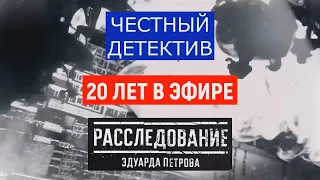 ЧЕСТНЫЙ ДЕТЕКТИВ

20 ЛЕТ В ЭФИРЕ

РАССЛЕДОВАНИЕ
ЭДУАРДА ПЕТРОВА